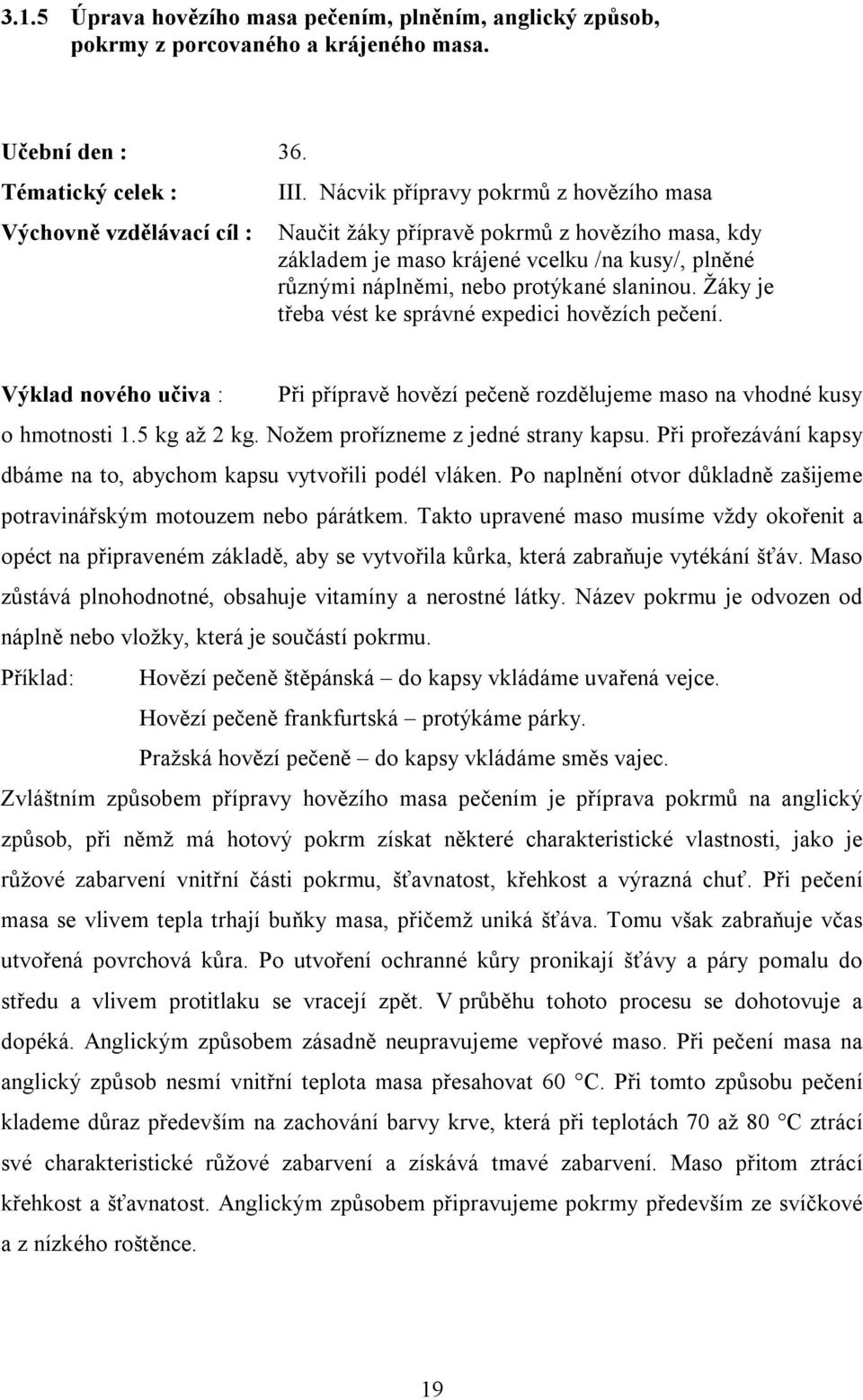 3.1.5 Úprava hovězího masa pečením, plněním, anglický způsob, pokrmy z porcovaného a krájeného masa.

Učební den : 36.

Tématický celek : III. Nácvik přípravy pokrmů z hovězího masa

Výchovně vzdělávací cíl : Naučit žáky přípravě pokrmů z hovězího masa, kdy základem je maso krájené vcelku /na kusy/, plněné různými náplněmi, nebo protýkané slaninou. Žáky je třeba vést ke správné expedici hovězích pečení.

Výklad nového učiva : Při přípravě hovězí pečeně rozdělujeme maso na vhodné kusy o hmotnosti 1.5 kg až 2 kg. Nožem prořízneme z jedné strany kapsu. Při prořezávání kapsy dbáme na to, abychom kapsu vytvořili podél vláken. Po naplnění otvor důkladně zašijeme potravinářským motouzem nebo párátkem. Takto upravené maso musíme vždy okořenit a opéct na připraveném základě, aby se vytvořila kůrka, která zabraňuje vytékání šťáv. Maso zůstává plnohodnotné, obsahuje vitamíny a nerostné látky. Název pokrmu je odvozen od náplně nebo vložky, která je součástí pokrmu.

Příklad: Hovězí pečeně štěpánská – do kapsy vkládáme uvařená vejce.
Hovězí pečeně frankfurtská – protýkáme párky.
Pražská hovězí pečeně – do kapsy vkládáme směs vajec.

Zvláštním způsobem přípravy hovězího masa pečením je příprava pokrmů na anglický způsob, při němž má hotový pokrm získat některé charakteristické vlastnosti, jako je růžové zabarvení vnitřní části pokrmu, šťavnatost, křehkost a výrazná chuť. Při pečení masa se vlivem tepla trhají buňky masa, přičemž uniká šťáva. Tomu však zabraňuje včas utvořená povrchová kůra. Po utvoření ochranné kůry pronikají šťávy a páry pomalu do středu a vlivem protitlaku se vracejí zpět. V průběhu tohoto procesu se dohotovuje a dopéká. Anglickým způsobem zásadně neupravujeme vepřové maso. Při pečení masa na anglický způsob nesmí vnitřní teplota masa přesahovat 60 °C. Při tomto způsobu pečení klademe důraz především na zachování barvy krve, která při teplotách 70 až 80 °C ztrácí své charakteristické růžové zabarvení a získává tmavé zabarvení. Maso přitom ztrácí křehkost a šťavnatost. Anglickým způsobem připravujeme pokrmy především ze svíčkové a z nízkého roštěnce.

19